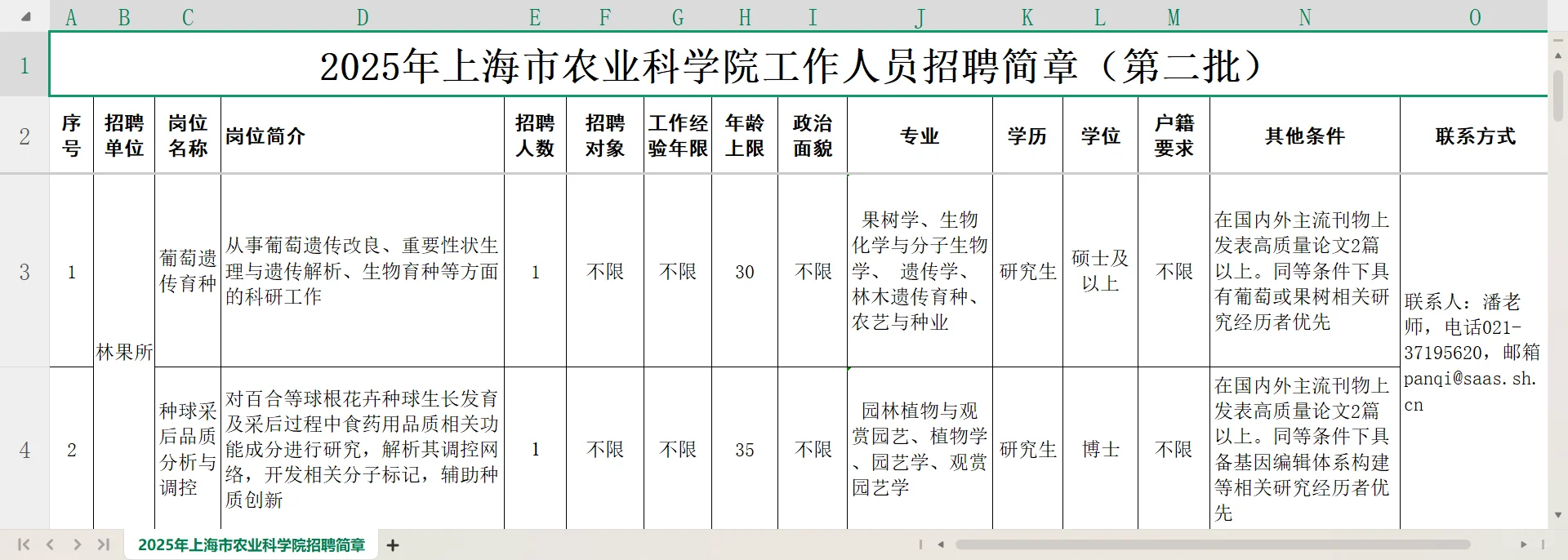 | | A | B | C | D | E | F | G | H | I | J | K | L | M | N | O |
|---|---|---|---|---|---|---|---|---|---|---|---|---|---|---|---|
| 1 | 2025年上海市农业科学院工作人员招聘简章（第二批） | | | | | | | | | | | | | | |
| 2 | 序号 | 招聘单位 | 岗位名称 | 岗位简介 | 招聘人数 | 招聘对象 | 工作经验年限 | 年龄上限 | 政治面貌 | 专业 | 学历 | 学位 | 户籍要求 | 其他条件 | 联系方式 |
| 3 | 1 | 林果所 | 葡萄遗传育种 | 从事葡萄遗传改良、重要性状生理与遗传解析、生物育种等方面的科研工作 | 1 | 不限 | 不限 | 30 | 不限 | 果树学、生物化学与分子生物学、 遗传学、林木遗传育种、农艺与种业 | 研究生 | 硕士及以上 | 不限 | 在国内外主流刊物上发表高质量论文2篇以上。同等条件下具有葡萄或果树相关研究经历者优先 | 联系人：潘老师，电话021-37195620，邮箱panqi@saas.sh.cn |
| 4 | 2 | | 种球采后品质分析与调控 | 对百合等球根花卉种球生长发育及采后过程中食药用品质相关功能成分进行研究，解析其调控网络，开发相关分子标记，辅助种质创新 | 1 | 不限 | 不限 | 35 | 不限 | 园林植物与观赏园艺、植物学、园艺学、观赏园艺学 | 研究生 | 博士 | 不限 | 在国内外主流刊物上发表高质量论文2篇以上。同等条件下具备基因编辑体系构建等相关研究经历者优先 | |

2025年上海市农业科学院招聘简章 +